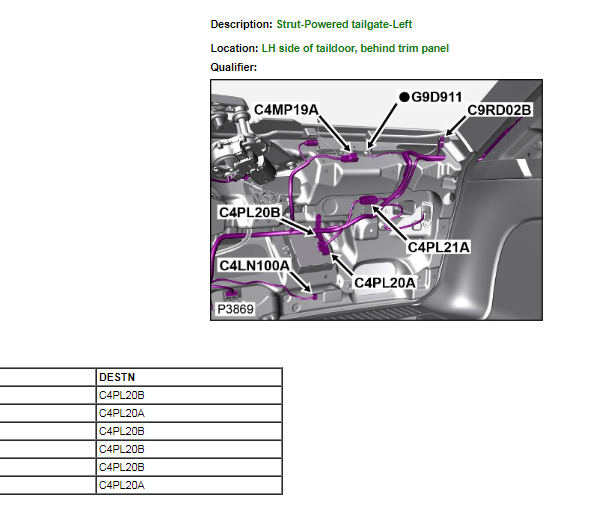 Description: Strut-Powered tailgate-Left

Location: LH side of taildoor, behind trim panel

Qualifier:

C4MP19A
G9D911
C9RD02B
C4PL20B
C4PL21A
C4LN100A
C4PL20A
P3869

| | DESTN |
|---|---|
| | C4PL20B |
| | C4PL20A |
| | C4PL20B |
| | C4PL20B |
| | C4PL20B |
| | C4PL20A |